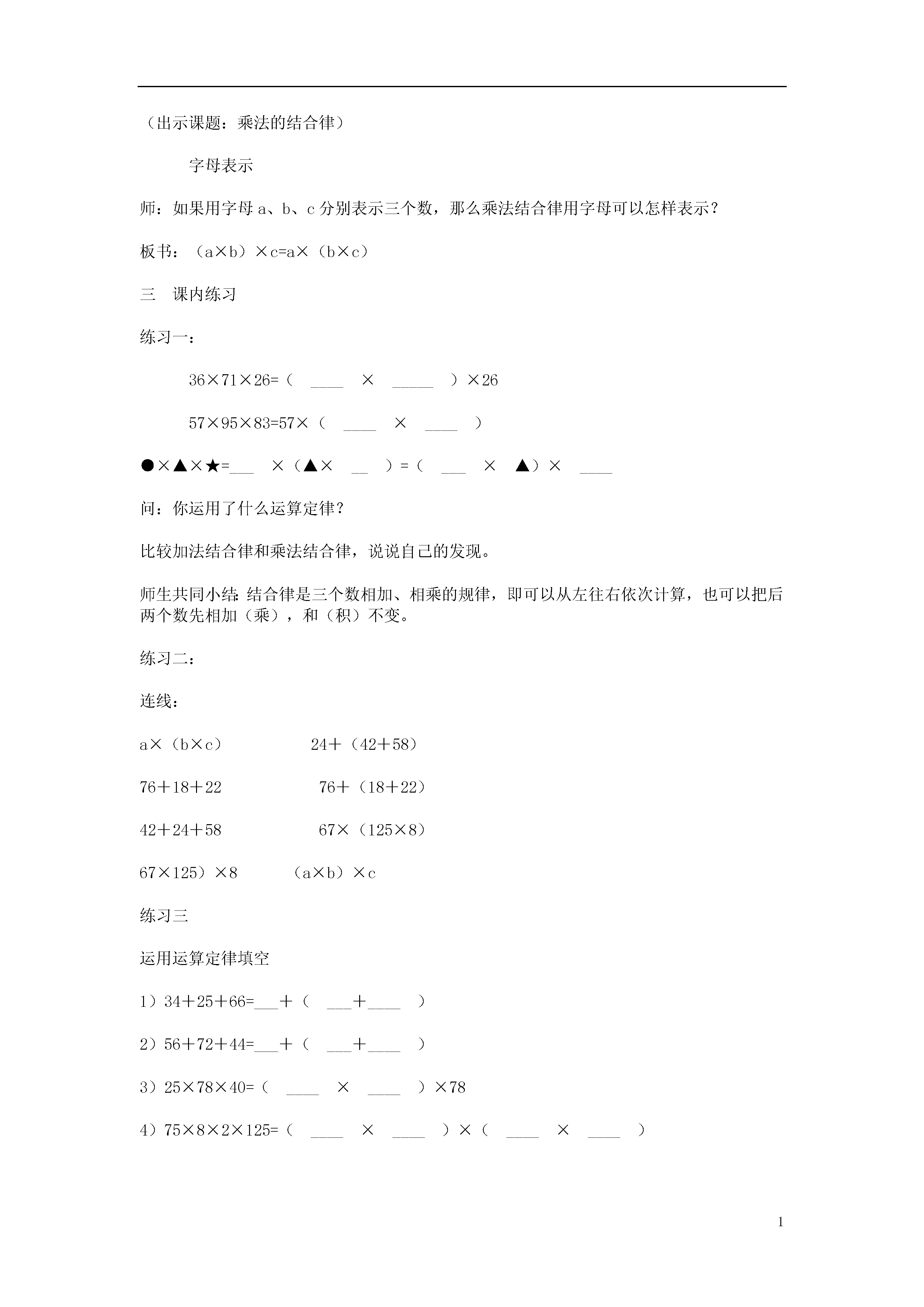 （出示课题：乘法的结合律）

字母表示

师：如果用字母 a、b、c 分别表示三个数，那么乘法结合律用字母可以怎样表示？

板书：（a×b）×c=a×（b×c）

三　课内练习

练习一：

36×71×26=（ ____ × _____ ）×26

57×95×83=57×（ ____ × ____ ）

●×▲×★=___ ×（▲× __ ）=（ ___ × ▲）× ____

问：你运用了什么运算定律？

比较加法结合律和乘法结合律，说说自己的发现。

师生共同小结：结合律是三个数相加、相乘的规律，即可以从左往右依次计算，也可以把后两个数先相加（乘），和（积）不变。

练习二：

连线：

a×（b×c）　　24＋（42＋58）

76＋18＋22　　76＋（18＋22）

42＋24＋58　　67×（125×8）

67×125）×8　　（a×b）×c

练习三

运用运算定律填空

1）34＋25＋66=___＋（ ___＋____ ）

2）56＋72＋44=___＋（ ___＋____ ）

3）25×78×40=（ ____ × ____ ）×78

4）75×8×2×125=（ ____ × ____ ）×（ ____ × ____ ）

1